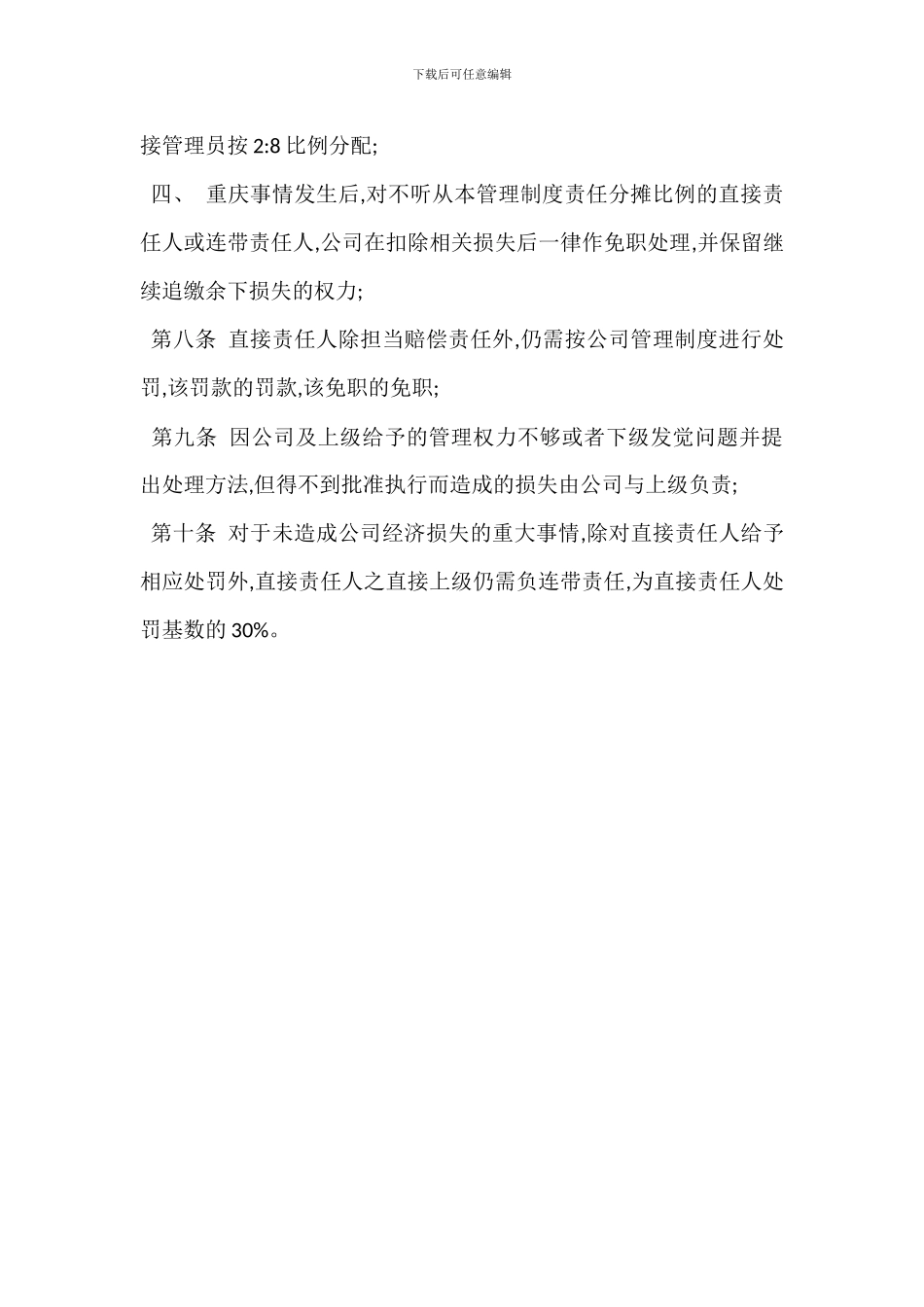 下载后可任意编辑

接管理员按 2:8 比例分配;

四、 重庆事情发生后,对不听从本管理制度责任分摊比例的直接责任人或连带责任人,公司在扣除相关损失后一律作免职处理,并保留继续追缴余下损失的权力;

第八条 直接责任人除担当赔偿责任外,仍需按公司管理制度进行处罚,该罚款的罚款,该免职的免职;

第九条 因公司及上级给予的管理权力不够或者下级发觉问题并提出处理方法,但得不到批准执行而造成的损失由公司与上级负责;

第十条 对于未造成公司经济损失的重大事情,除对直接责任人给予相应处罚外,直接责任人之直接上级仍需负连带责任,为直接责任人处罚基数的 30%。